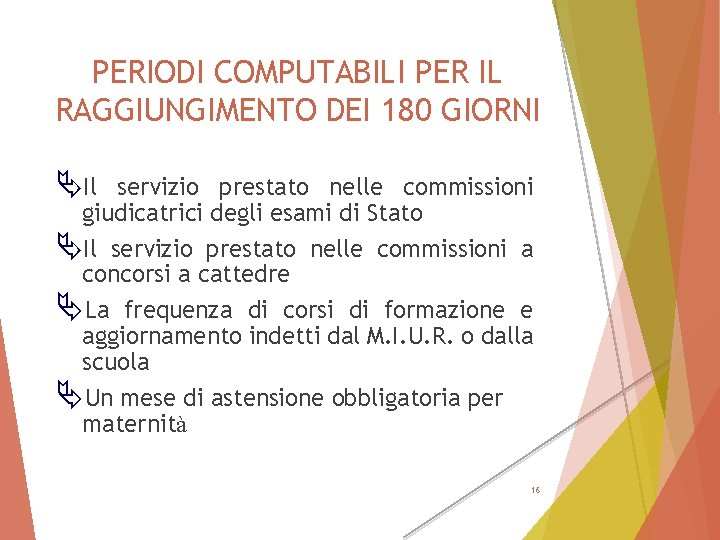 PERIODI COMPUTABILI PER IL RAGGIUNGIMENTO DEI 180 GIORNI

Il servizio prestato nelle commissioni giudicatrici degli esami di Stato

Il servizio prestato nelle commissioni a concorsi a cattedre

La frequenza di corsi di formazione e aggiornamento indetti dal M.I.U.R. o dalla scuola

Un mese di astensione obbligatoria per maternità

16